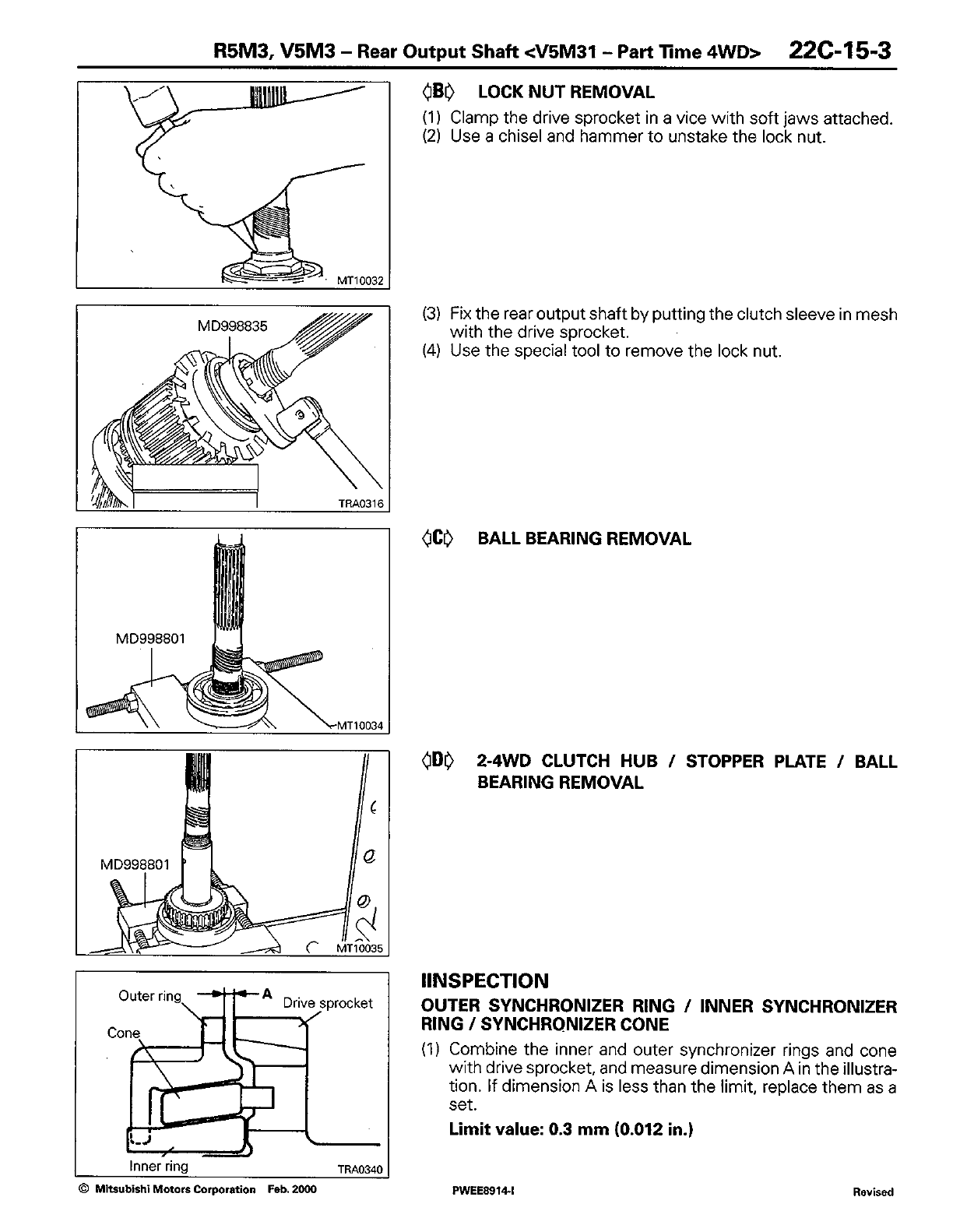 R5M3, V5M3 – Rear Output Shaft <V5M31 – Part Time 4WD> 22C-15-3

MT10032

◊B◊ LOCK NUT REMOVAL

(1) Clamp the drive sprocket in a vice with soft jaws attached.
(2) Use a chisel and hammer to unstake the lock nut.

MD998835

TRA0316

(3) Fix the rear output shaft by putting the clutch sleeve in mesh with the drive sprocket.
(4) Use the special tool to remove the lock nut.

MD998801

MT10034

◊C◊ BALL BEARING REMOVAL

MD998801

MT10035

◊D◊ 2-4WD CLUTCH HUB / STOPPER PLATE / BALL BEARING REMOVAL

Outer ring

A

Drive sprocket

Cone

Inner ring

TRA0340

IINSPECTION
OUTER SYNCHRONIZER RING / INNER SYNCHRONIZER RING / SYNCHRONIZER CONE

(1) Combine the inner and outer synchronizer rings and cone with drive sprocket, and measure dimension A in the illustration. If dimension A is less than the limit, replace them as a set.

Limit value: 0.3 mm (0.012 in.)

© Mitsubishi Motors Corporation Feb. 2000

PWEE8914-I

Revised